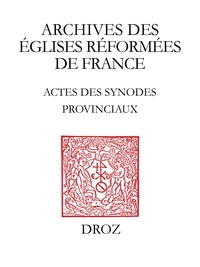 ARCHIVES DES ÉGLISES RÉFORMÉES DE FRANCE

ACTES DES SYNODES PROVINCIAUX

DROZ